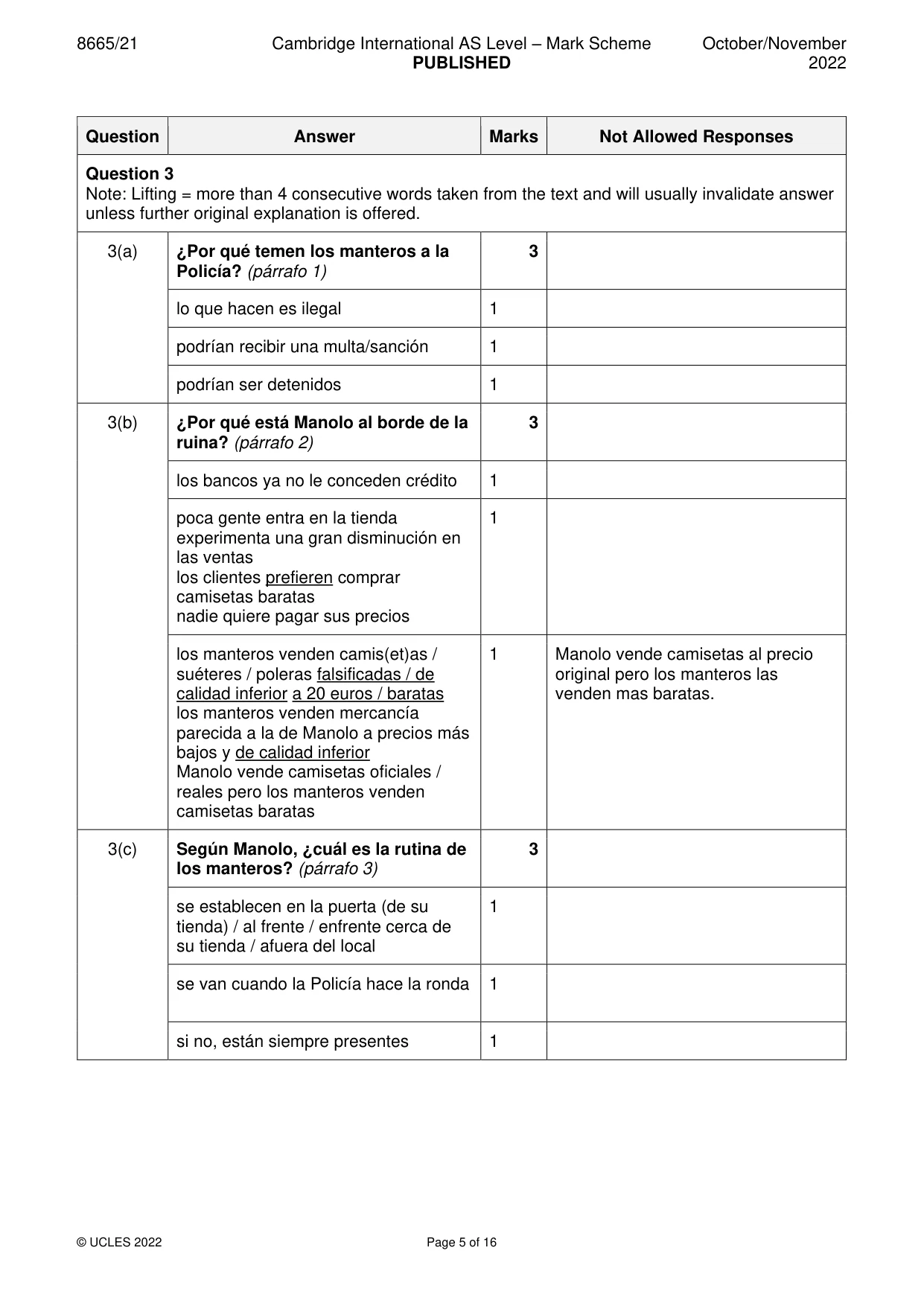 8665/21 Cambridge International AS Level – Mark Scheme PUBLISHED October/November 2022

| Question | Answer | Marks | Not Allowed Responses |
|---|---|---|---|
| Question 3 Note: Lifting = more than 4 consecutive words taken from the text and will usually invalidate answer unless further original explanation is offered. | | | |
| 3(a) | ¿Por qué temen los manteros a la Policía? (párrafo 1) | 3 | |
| | lo que hacen es ilegal | 1 | |
| | podrían recibir una multa/sanción | 1 | |
| | podrían ser detenidos | 1 | |
| 3(b) | ¿Por qué está Manolo al borde de la ruina? (párrafo 2) | 3 | |
| | los bancos ya no le conceden crédito | 1 | |
| | poca gente entra en la tienda experimenta una gran disminución en las ventas los clientes prefieren comprar camisetas baratas nadie quiere pagar sus precios | 1 | |
| | los manteros venden camis(et)as / suéteres / poleras falsificadas / de calidad inferior a 20 euros / baratas los manteros venden mercancía parecida a la de Manolo a precios más bajos y de calidad inferior Manolo vende camisetas oficiales / reales pero los manteros venden camisetas baratas | 1 | Manolo vende camisetas al precio original pero los manteros las venden mas baratas. |
| 3(c) | Según Manolo, ¿cuál es la rutina de los manteros? (párrafo 3) | 3 | |
| | se establecen en la puerta (de su tienda) / al frente / enfrente cerca de su tienda / afuera del local | 1 | |
| | se van cuando la Policía hace la ronda | 1 | |
| | si no, están siempre presentes | 1 | |

© UCLES 2022 Page 5 of 16